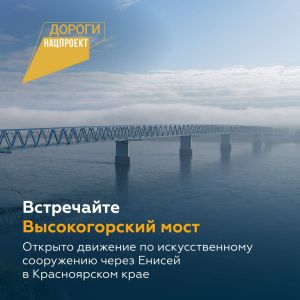 ДОРОГИ
НАЦПРОЕКТ

Встречайте
Высокогорский мост

Открыто движение по искусственному сооружению через Енисей в Красноярском крае